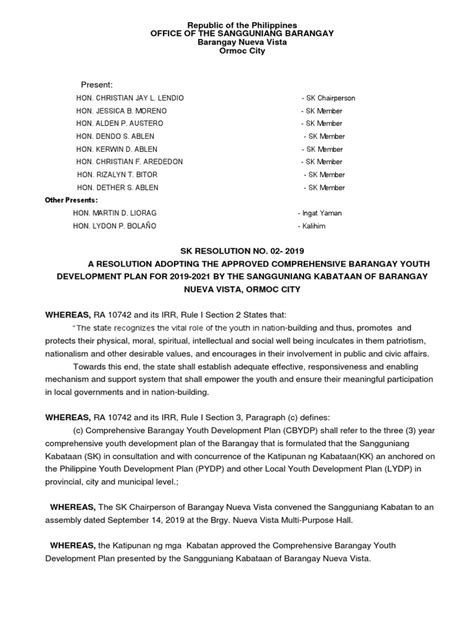 Republic of the Philippines
OFFICE OF THE SANGGUNIANG BARANGAY
Barangay Nueva Vista
Ormoc City

Present:

| | |
|---|---|
| HON. CHRISTIAN JAY L. LENDIO | - SK Chairperson |
| HON. JESSICA B. MORENO | - SK Member |
| HON. ALDEN P. AUSTERO | - SK Member |
| HON. DENDO S. ABLEN | - SK Member |
| HON. KERWIN D. ABLEN | - SK Member |
| HON. CHRISTIAN F. AREDEDON | - SK Member |
| HON. RIZALYN T. BITOR | - SK Member |
| HON. DETHER S. ABLEN | - SK Member |

Other Presents:

| | |
|---|---|
| HON. MARTIN D. LIORAG | - Ingat Yaman |
| HON. LYDON P. BOLAÑO | - Kalihim |

SK RESOLUTION NO. 02- 2019
A RESOLUTION ADOPTING THE APPROVED COMPREHENSIVE BARANGAY YOUTH DEVELOPMENT PLAN FOR 2019-2021 BY THE SANGGUNIANG KABATAAN OF BARANGAY NUEVA VISTA, ORMOC CITY

WHEREAS, RA 10742 and its IRR, Rule I Section 2 States that:

"The state recognizes the vital role of the youth in nation-building and thus, promotes and protects their physical, moral, spiritual, intellectual and social well being inculcates in them patriotism, nationalism and other desirable values, and encourages in their involvement in public and civic affairs.

Towards this end, the state shall establish adequate effective, responsiveness and enabling mechanism and support system that shall empower the youth and ensure their meaningful participation in local governments and in nation-building.

WHEREAS, RA 10742 and its IRR, Rule I Section 3, Paragraph (c) defines:

(c) Comprehensive Barangay Youth Development Plan (CBYDP) shall refer to the three (3) year comprehensive youth development plan of the Barangay that is formulated that the Sangguniang Kabataan (SK) in consultation and with concurrence of the Katipunan ng Kabataan(KK) an anchored on the Philippine Youth Development Plan (PYDP) and other Local Youth Development Plan (LYDP) in provincial, city and municipal level.;

WHEREAS, The SK Chairperson of Barangay Nueva Vista convened the Sangguniang Kabatan to an assembly dated September 14, 2019 at the Brgy. Nueva Vista Multi-Purpose Hall.

WHEREAS, the Katipunan ng mga Kabatan approved the Comprehensive Barangay Youth Development Plan presented by the Sangguniang Kabataan of Barangay Nueva Vista.